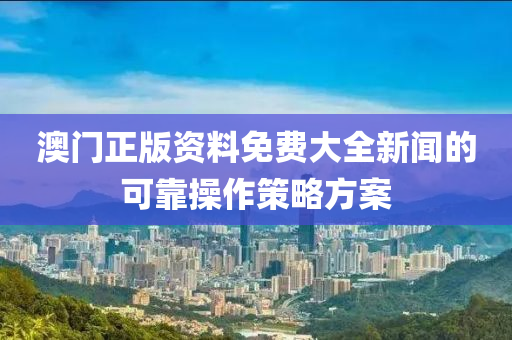 澳门正版资料免费大全新闻的可靠操作策略方案